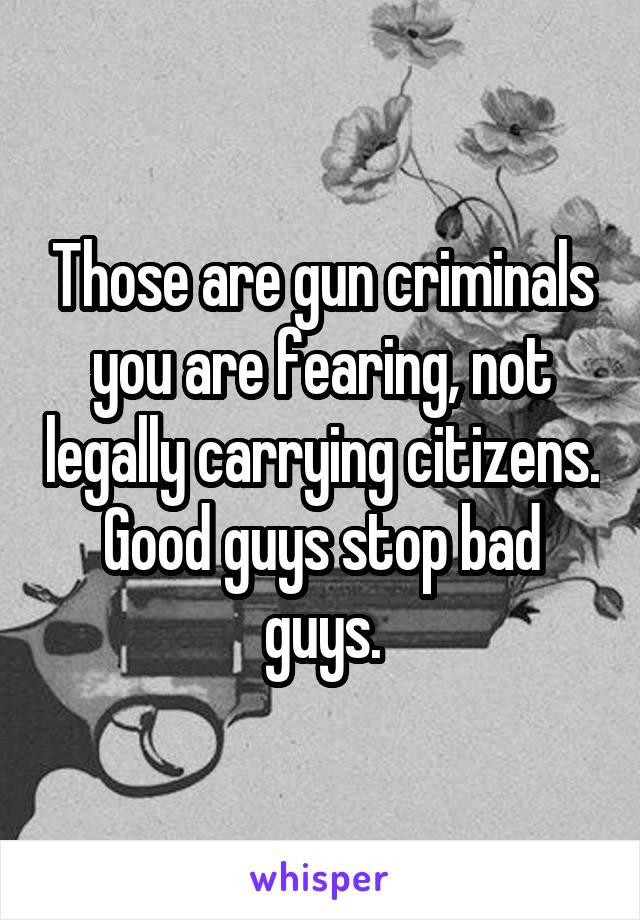 Those are gun criminals you are fearing, not legally carrying citizens. Good guys stop bad guys.

whisper